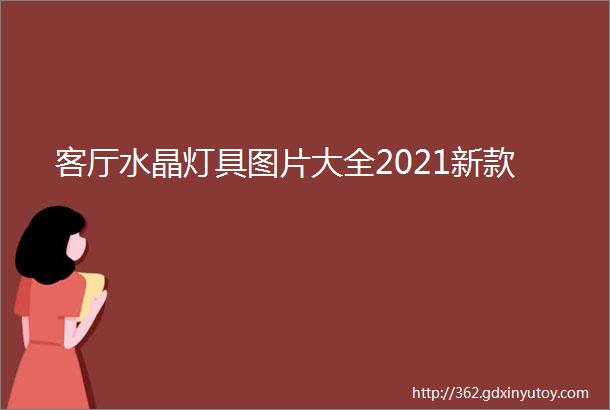 客厅水晶灯具图片大全2021新款

http://362.gdxinyutoy.com